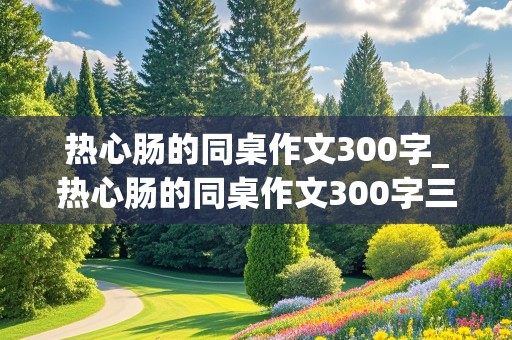 热心肠的同桌作文300字_热心肠的同桌作文300字三